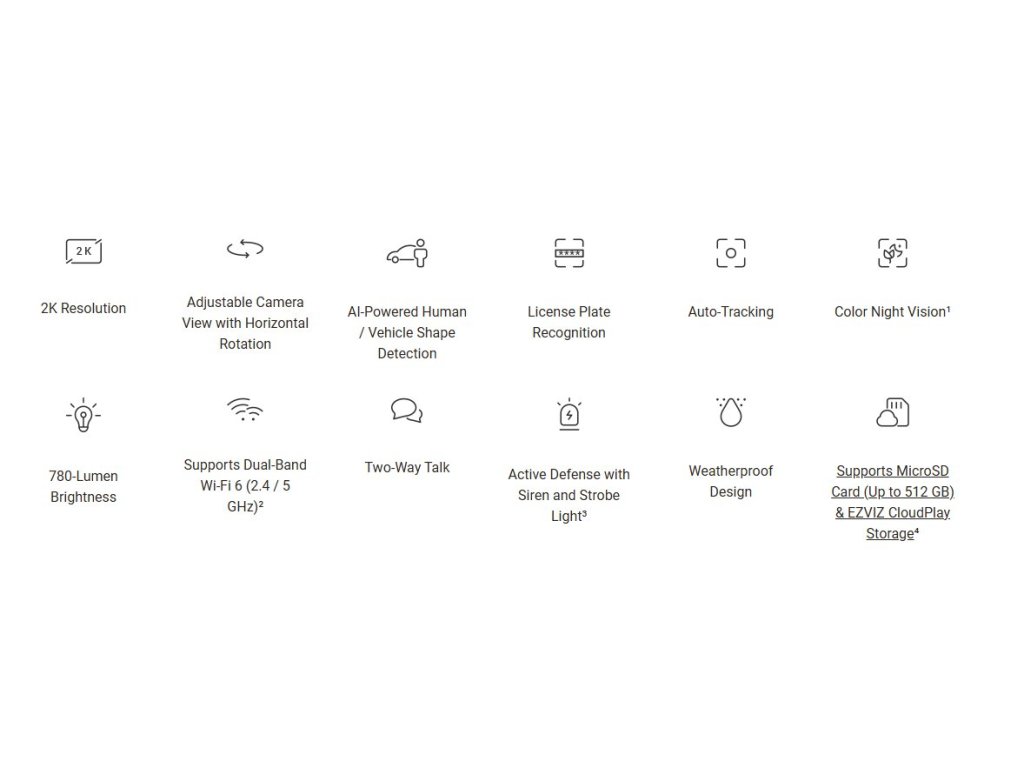 2K

2K Resolution

Adjustable Camera View with Horizontal Rotation

AI-Powered Human / Vehicle Shape Detection

****

License Plate Recognition

Auto-Tracking

Color Night Vision¹

780-Lumen Brightness

Supports Dual-Band Wi-Fi 6 (2.4 / 5 GHz)²

Two-Way Talk

Active Defense with Siren and Strobe Light³

Weatherproof Design

Supports MicroSD Card (Up to 512 GB) & EZVIZ CloudPlay Storage⁴